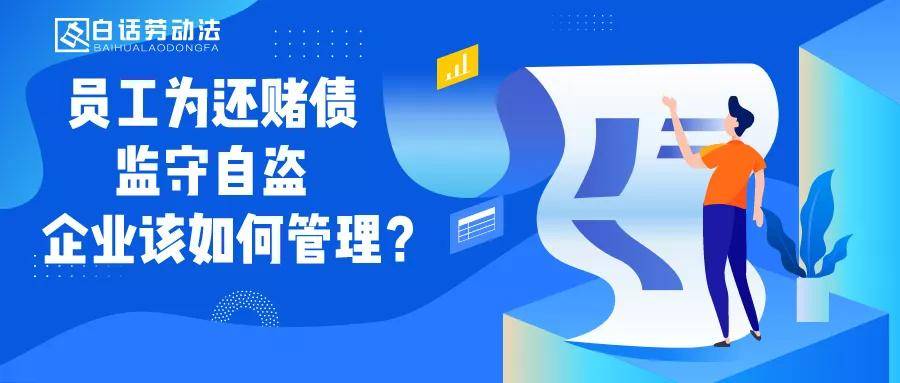 白话劳动法
BAIHUALAODONGFA

员工为还赌债
监守自盗
企业该如何管理？